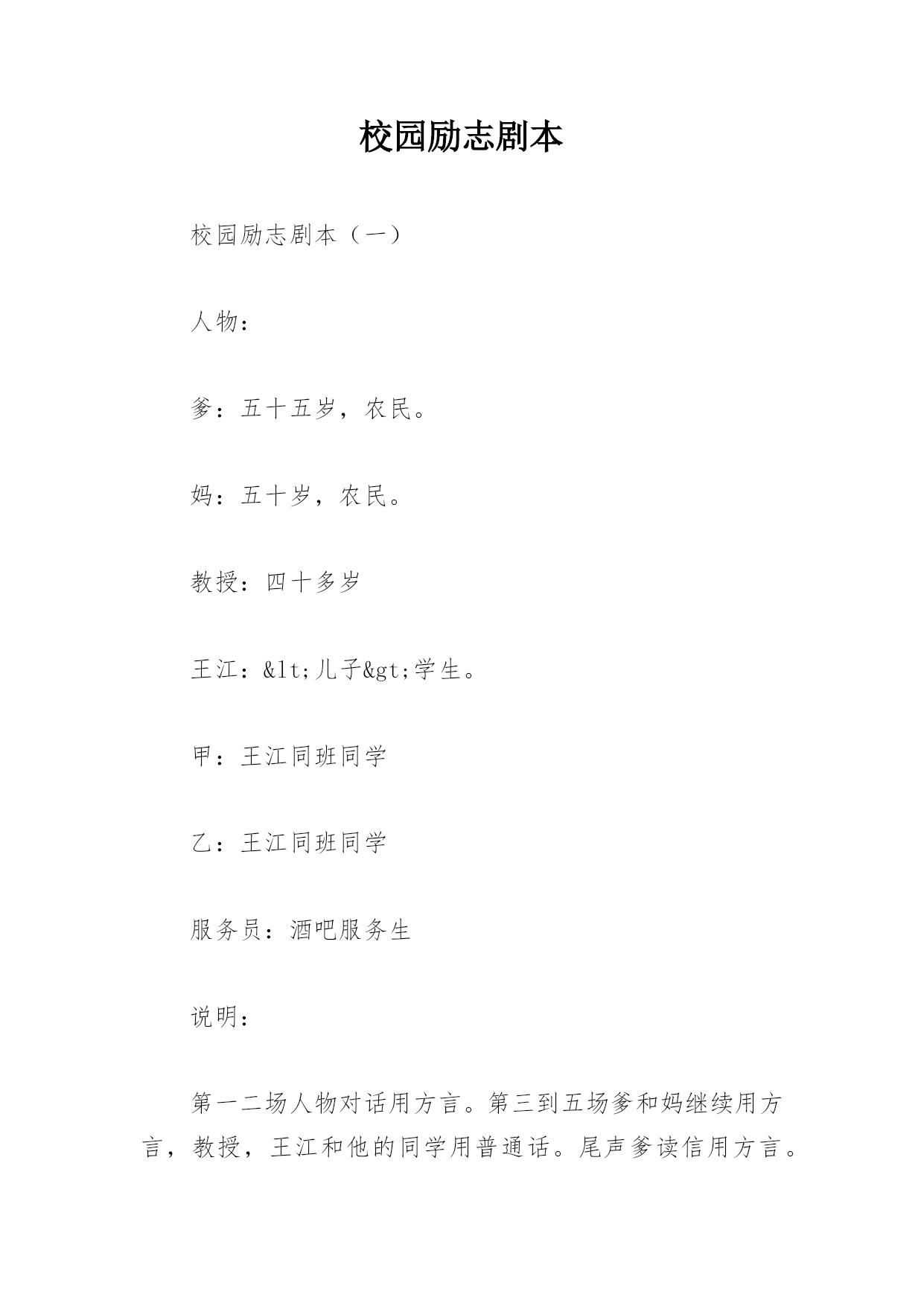 校园励志剧本

校园励志剧本（一）

人物：

爹：五十五岁，农民。

妈：五十岁，农民。

教授：四十多岁

王江：&lt;儿子&gt;学生。

甲：王江同班同学

乙：王江同班同学

服务员：酒吧服务生

说明：

第一二场人物对话用方言。第三到五场爹和妈继续用方言，教授，王江和他的同学用普通话。尾声爹读信用方言。